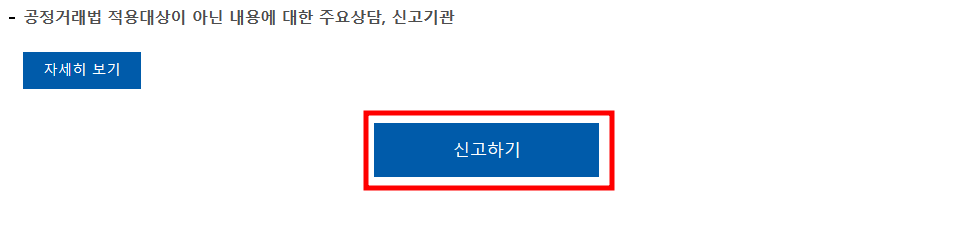 - 공정거래법 적용대상이 아닌 내용에 대한 주요상담, 신고기관

자세히 보기

신고하기